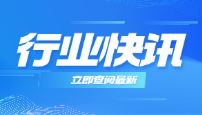 行业快讯

立即查阅最新